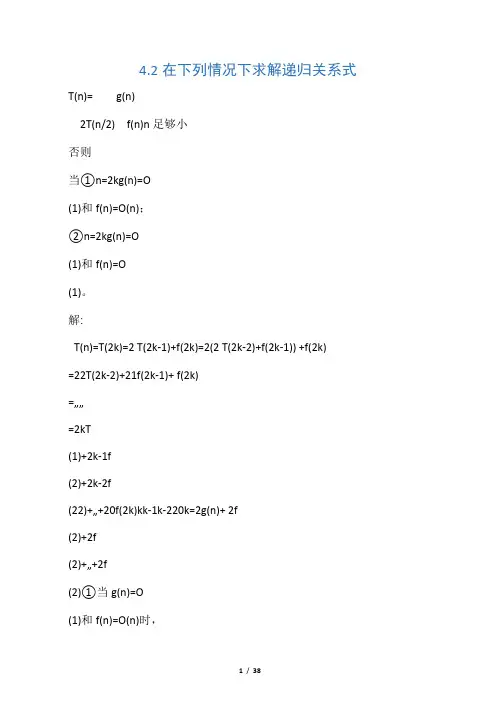 4.2 在下列情况下求解递归关系式

T(n)= g(n)

2T(n/2) f(n)n 足够小

否则

当①n=2kg(n)=O

(1)和 f(n)=O(n)；

②n=2kg(n)=O

(1)和 f(n)=O

(1)。

解:

T(n)=T(2k)=2 T(2k-1)+f(2k)=2(2 T(2k-2)+f(2k-1)) +f(2k)

=22T(2k-2)+21f(2k-1)+ f(2k)

=„„

=2kT

(1)+2k-1f

(2)+2k-2f

(22)+„+20f(2k)kk-1k-220k=2g(n)+ 2f

(2)+2f

(2)+„+2f

(2)①当 g(n)=O

(1)和 f(n)=O(n)时，

1 / 38